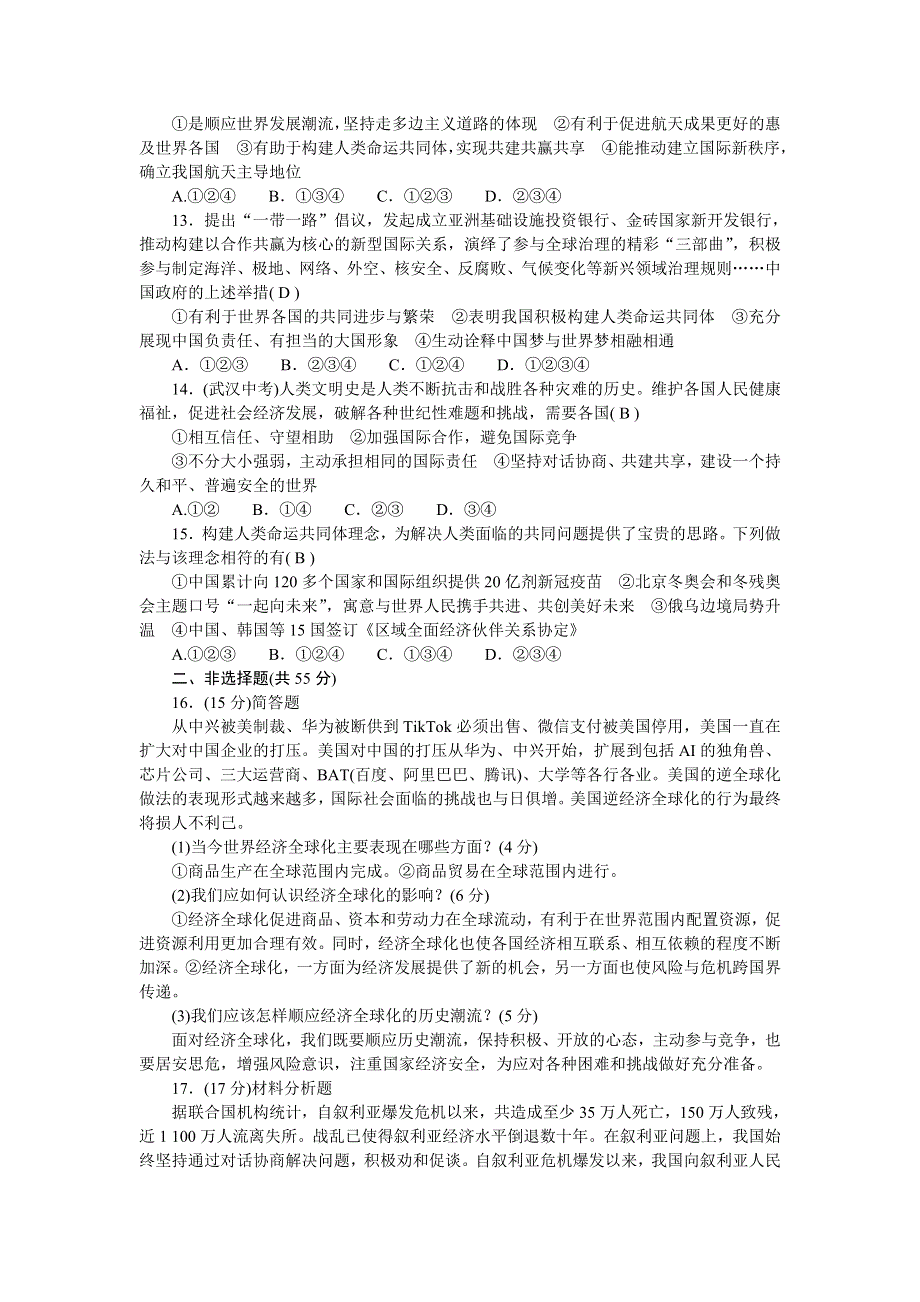 ①是顺应世界发展潮流，坚持走多边主义道路的体现　②有利于促进航天成果更好的惠及世界各国　③有助于构建人类命运共同体，实现共建共赢共享　④能推动建立国际新秩序，确立我国航天主导地位

A.①②④　　B．①③④　　C．①②③　　D．②③④

13．提出“一带一路”倡议，发起成立亚洲基础设施投资银行、金砖国家新开发银行，推动构建以合作共赢为核心的新型国际关系，演绎了参与全球治理的精彩“三部曲”，积极参与制定海洋、极地、网络、外空、核安全、反腐败、气候变化等新兴领域治理规则……中国政府的上述举措( D )

①有利于世界各国的共同进步与繁荣　②表明我国积极构建人类命运共同体　③充分展现中国负责任、有担当的大国形象　④生动诠释中国梦与世界梦相融相通

A．①②③　　B．②③④　　C．①②④　　D．①②③④

14．(武汉中考)人类文明史是人类不断抗击和战胜各种灾难的历史。维护各国人民健康福祉，促进社会经济发展，破解各种世纪性难题和挑战，需要各国( B )

①相互信任、守望相助　②加强国际合作，避免国际竞争

③不分大小强弱，主动承担相同的国际责任　④坚持对话协商、共建共享，建设一个持久和平、普遍安全的世界

A.①②　　B．①④　　C．②③　　D．③④

15．构建人类命运共同体理念，为解决人类面临的共同问题提供了宝贵的思路。下列做法与该理念相符的有( B )

①中国累计向 120 多个国家和国际组织提供 20 亿剂新冠疫苗　②北京冬奥会和冬残奥会主题口号“一起向未来”，寓意与世界人民携手共进、共创美好未来　③俄乌边境局势升温　④中国、韩国等 15 国签订《区域全面经济伙伴关系协定》

A.①②③　　B．①②④　　C．①③④　　D．②③④

二、非选择题(共 55 分)

16．(15 分)简答题

从中兴被美制裁、华为被断供到 TikTok 必须出售、微信支付被美国停用，美国一直在扩大对中国企业的打压。美国对中国的打压从华为、中兴开始，扩展到包括 AI 的独角兽、芯片公司、三大运营商、BAT(百度、阿里巴巴、腾讯)、大学等各行各业。美国的逆全球化做法的表现形式越来越多，国际社会面临的挑战也与日俱增。美国逆经济全球化的行为最终将损人不利己。

(1)当今世界经济全球化主要表现在哪些方面？(4 分)

①商品生产在全球范围内完成。②商品贸易在全球范围内进行。

(2)我们应如何认识经济全球化的影响？(6 分)

①经济全球化促进商品、资本和劳动力在全球流动，有利于在世界范围内配置资源，促进资源利用更加合理有效。同时，经济全球化也使各国经济相互联系、相互依赖的程度不断加深。②经济全球化，一方面为经济发展提供了新的机会，另一方面也使风险与危机跨国界传递。

(3)我们应该怎样顺应经济全球化的历史潮流？(5 分)

面对经济全球化，我们既要顺应历史潮流，保持积极、开放的心态，主动参与竞争，也要居安思危，增强风险意识，注重国家经济安全，为应对各种困难和挑战做好充分准备。

17．(17 分)材料分析题

据联合国机构统计，自叙利亚爆发危机以来，共造成至少 35 万人死亡，150 万人致残，近 1 100 万人流离失所。战乱已使得叙利亚经济水平倒退数十年。在叙利亚问题上，我国始终坚持通过对话协商解决问题，积极劝和促谈。自叙利亚危机爆发以来，我国向叙利亚人民